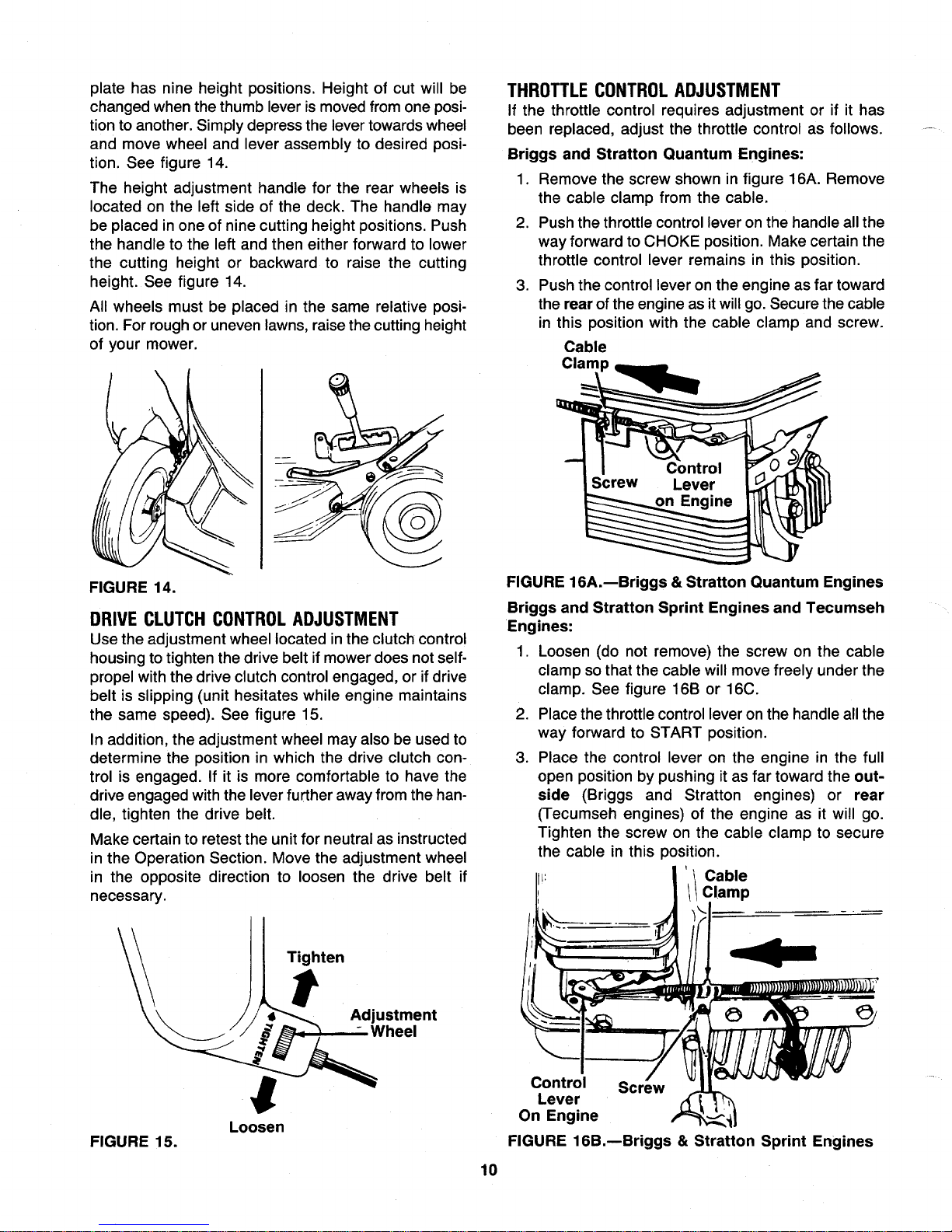 plate has nine height positions. Height of cut will be changed when the thumb lever is moved from one position to another. Simply depress the lever towards wheel and move wheel and lever assembly to desired position. See figure 14.

The height adjustment handle for the rear wheels is located on the left side of the deck. The handle may be placed in one of nine cutting height positions. Push the handle to the left and then either forward to lower the cutting height or backward to raise the cutting height. See figure 14.

All wheels must be placed in the same relative position. For rough or uneven lawns, raise the cutting height of your mower.

FIGURE 14.

DRIVE CLUTCH CONTROL ADJUSTMENT

Use the adjustment wheel located in the clutch control housing to tighten the drive belt if mower does not self-propel with the drive clutch control engaged, or if drive belt is slipping (unit hesitates while engine maintains the same speed). See figure 15.

In addition, the adjustment wheel may also be used to determine the position in which the drive clutch control is engaged. If it is more comfortable to have the drive engaged with the lever further away from the handle, tighten the drive belt.

Make certain to retest the unit for neutral as instructed in the Operation Section. Move the adjustment wheel in the opposite direction to loosen the drive belt if necessary.

Tighten

TIGHTEN

Adjustment Wheel

Loosen

FIGURE 15.

THROTTLE CONTROL ADJUSTMENT

If the throttle control requires adjustment or if it has been replaced, adjust the throttle control as follows.

Briggs and Stratton Quantum Engines:

1. Remove the screw shown in figure 16A. Remove the cable clamp from the cable.

2. Push the throttle control lever on the handle all the way forward to CHOKE position. Make certain the throttle control lever remains in this position.

3. Push the control lever on the engine as far toward the rear of the engine as it will go. Secure the cable in this position with the cable clamp and screw.

Cable Clamp

Screw

Control Lever on Engine

FIGURE 16A.—Briggs & Stratton Quantum Engines

Briggs and Stratton Sprint Engines and Tecumseh Engines:

1. Loosen (do not remove) the screw on the cable clamp so that the cable will move freely under the clamp. See figure 16B or 16C.

2. Place the throttle control lever on the handle all the way forward to START position.

3. Place the control lever on the engine in the full open position by pushing it as far toward the outside (Briggs and Stratton engines) or rear (Tecumseh engines) of the engine as it will go. Tighten the screw on the cable clamp to secure the cable in this position.

Cable Clamp

Control Lever On Engine

Screw

FIGURE 16B.—Briggs & Stratton Sprint Engines

10